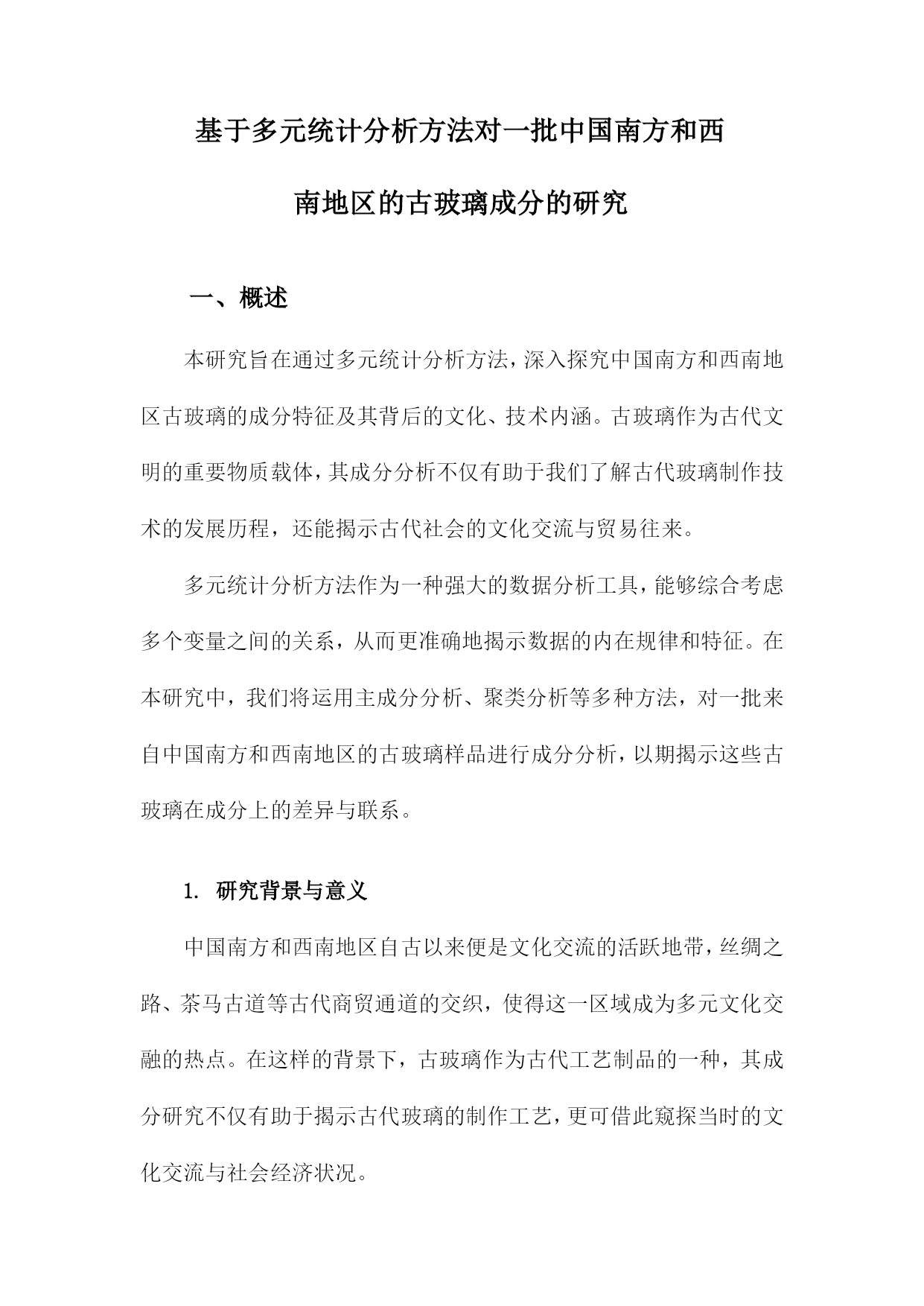 基于多元统计分析方法对一批中国南方和西南地区的古玻璃成分的研究

一、概述

本研究旨在通过多元统计分析方法，深入探究中国南方和西南地区古玻璃的成分特征及其背后的文化、技术内涵。古玻璃作为古代文明的重要物质载体，其成分分析不仅有助于我们了解古代玻璃制作技术的发展历程，还能揭示古代社会的文化交流与贸易往来。

多元统计分析方法作为一种强大的数据分析工具，能够综合考虑多个变量之间的关系，从而更准确地揭示数据的内在规律和特征。在本研究中，我们将运用主成分分析、聚类分析等多种方法，对一批来自中国南方和西南地区的古玻璃样品进行成分分析，以期揭示这些古玻璃在成分上的差异与联系。

1. 研究背景与意义

中国南方和西南地区自古以来便是文化交流的活跃地带，丝绸之路、茶马古道等古代商贸通道的交织，使得这一区域成为多元文化交融的热点。在这样的背景下，古玻璃作为古代工艺制品的一种，其成分研究不仅有助于揭示古代玻璃的制作工艺，更可借此窥探当时的文化交流与社会经济状况。